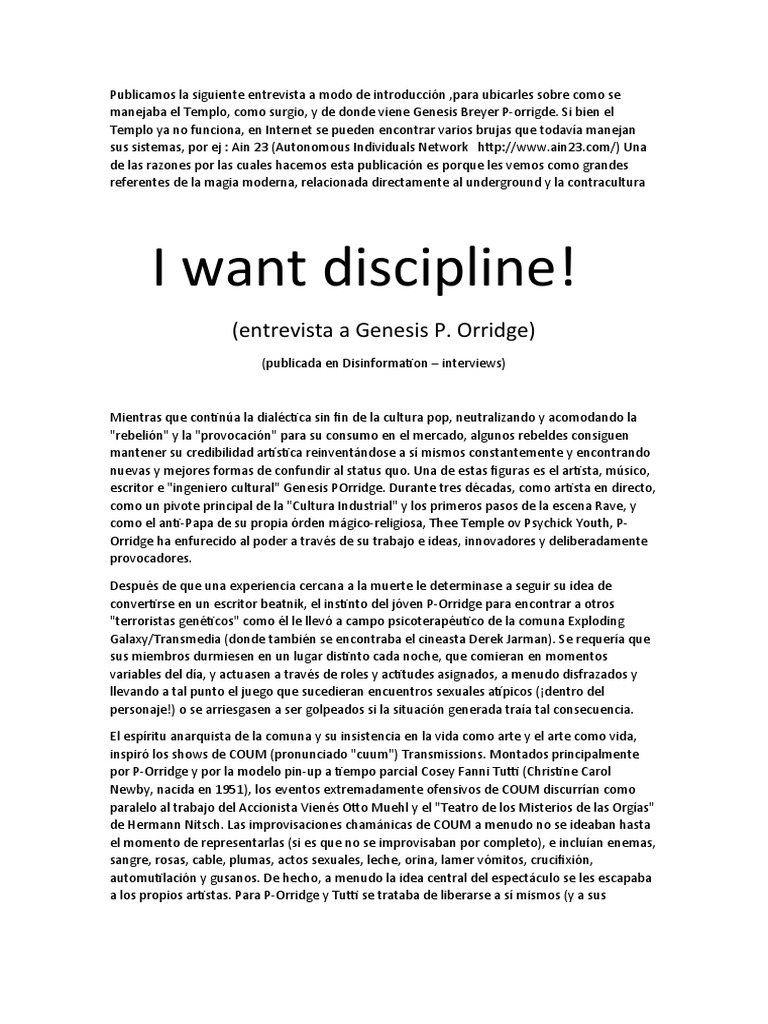 Publicamos la siguiente entrevista a modo de introducción ,para ubicarles sobre como se manejaba el Templo, como surgio, y de donde viene Genesis Breyer P-orrigde. Si bien el Templo ya no funciona, en Internet se pueden encontrar varios brujas que todavía manejan sus sistemas, por ej : Ain 23 (Autonomous Individuals Network http://www.ain23.com/) Una de las razones por las cuales hacemos esta publicación es porque les vemos como grandes referentes de la magia moderna, relacionada directamente al underground y la contracultura

I want discipline!

(entrevista a Genesis P. Orridge)

(publicada en Disinformation – interviews)

Mientras que continúa la dialéctica sin fin de la cultura pop, neutralizando y acomodando la "rebelión" y la "provocación" para su consumo en el mercado, algunos rebeldes consiguen mantener su credibilidad artística reinventándose a sí mismos constantemente y encontrando nuevas y mejores formas de confundir al status quo. Una de estas figuras es el artista, músico, escritor e "ingeniero cultural" Genesis POrridge. Durante tres décadas, como artista en directo, como un pivote principal de la "Cultura Industrial" y los primeros pasos de la escena Rave, y como el anti-Papa de su propia órden mágico-religiosa, Thee Temple ov Psychick Youth, P-Orridge ha enfurecido al poder a través de su trabajo e ideas, innovadores y deliberadamente provocadores.

Después de que una experiencia cercana a la muerte le determinase a seguir su idea de convertirse en un escritor beatnik, el instinto del jóven P-Orridge para encontrar a otros "terroristas genéticos" como él le llevó a campo psicoterapéutico de la comuna Exploding Galaxy/Transmedia (donde también se encontraba el cineasta Derek Jarman). Se requería que sus miembros durmiesen en un lugar distinto cada noche, que comieran en momentos variables del día, y actuasen a través de roles y actitudes asignados, a menudo disfrazados y llevando a tal punto el juego que sucedieran encuentros sexuales atípicos (¡dentro del personaje!) o se arriesgasen a ser golpeados si la situación generada traía tal consecuencia.

El espíritu anarquista de la comuna y su insistencia en la vida como arte y el arte como vida, inspiró los shows de COUM (pronunciado "cuum") Transmissions. Montados principalmente por P-Orridge y por la modelo pin-up a tiempo parcial Cosey Fanni Tutti (Christine Carol Newby, nacida en 1951), los eventos extremadamente ofensivos de COUM discurrían como paralelo al trabajo del Accionista Vienés Otto Muehl y el "Teatro de los Misterios de las Orgías" de Hermann Nitsch. Las improvisaciones chamánicas de COUM a menudo no se ideaban hasta el momento de representarlas (si es que no se improvisaban por completo), e incluían enemas, sangre, rosas, cable, plumas, actos sexuales, leche, orina, lamer vómitos, crucifixión, automutilación y gusanos. De hecho, a menudo la idea central del espectáculo se les escapaba a los propios artistas. Para P-Orridge y Tutti se trataba de liberarse a sí mismos (y a sus